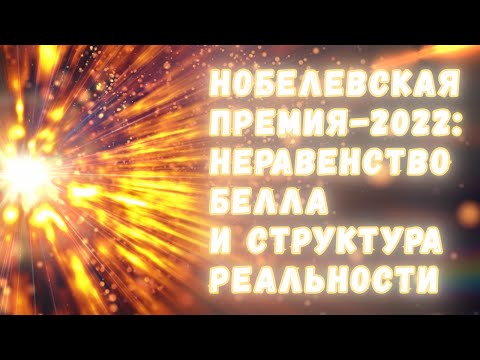 НОБЕЛЕВСКАЯ ПРЕМИЯ-2022: НЕРАВЕНСТВО БЕЛЛА И СТРУКТУРА РЕАЛЬНОСТИ